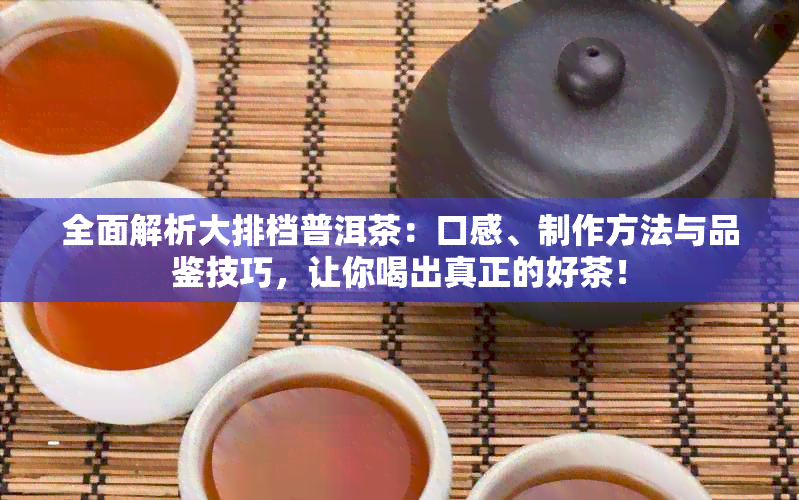 全面解析大排档普洱茶：口感、制作方法与品鉴技巧，让你喝出真正的好茶！